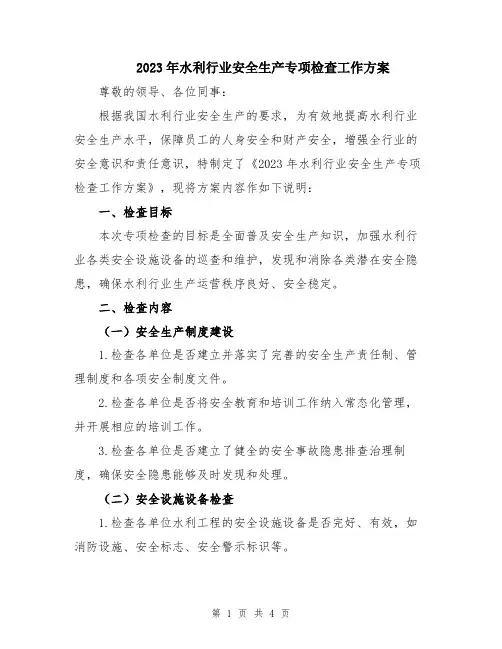 2023年水利行业安全生产专项检查工作方案

尊敬的领导、各位同事：

根据我国水利行业安全生产的要求，为有效地提高水利行业安全生产水平，保障员工的人身安全和财产安全，增强全行业的安全意识和责任意识，特制定了《2023年水利行业安全生产专项检查工作方案》，现将方案内容作如下说明：

一、检查目标

本次专项检查的目标是全面普及安全生产知识，加强水利行业各类安全设施设备的巡查和维护，发现和消除各类潜在安全隐患，确保水利行业生产运营秩序良好、安全稳定。

二、检查内容

（一）安全生产制度建设

1.检查各单位是否建立并落实了完善的安全生产责任制、管理制度和各项安全制度文件。

2.检查各单位是否将安全教育和培训工作纳入常态化管理，并开展相应的培训工作。

3.检查各单位是否建立了健全的安全事故隐患排查治理制度，确保安全隐患能够及时发现和处理。

（二）安全设施设备检查

1.检查各单位水利工程的安全设施设备是否完好、有效，如消防设施、安全标志、安全警示标识等。

第 1 页 共 4 页